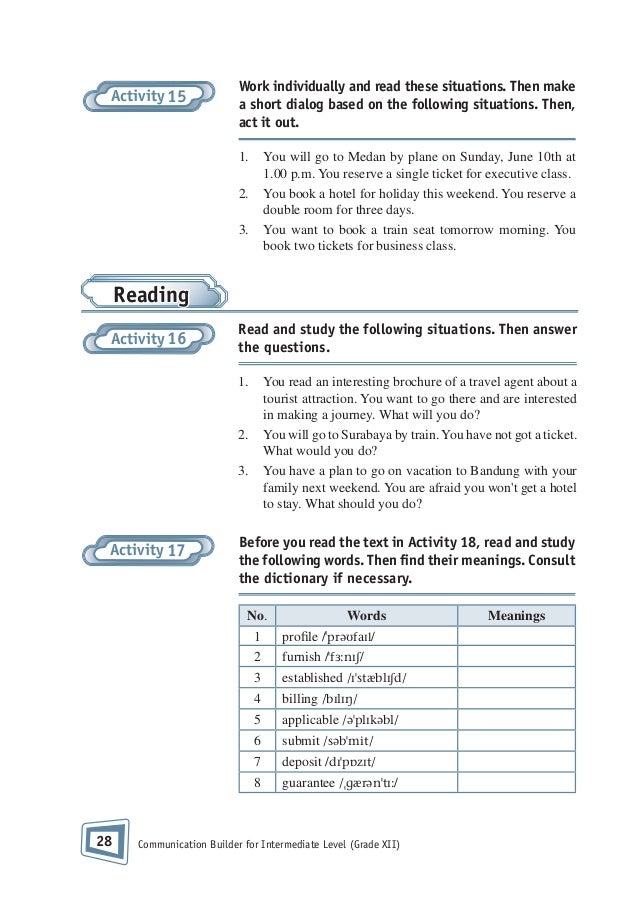 Activity 15

Work individually and read these situations. Then make a short dialog based on the following situations. Then, act it out.

1. You will go to Medan by plane on Sunday, June 10th at 1.00 p.m. You reserve a single ticket for executive class.
2. You book a hotel for holiday this weekend. You reserve a double room for three days.
3. You want to book a train seat tomorrow morning. You book two tickets for business class.

Reading

Activity 16

Read and study the following situations. Then answer the questions.

1. You read an interesting brochure of a travel agent about a tourist attraction. You want to go there and are interested in making a journey. What will you do?
2. You will go to Surabaya by train. You have not got a ticket. What would you do?
3. You have a plan to go on vacation to Bandung with your family next weekend. You are afraid you won't get a hotel to stay. What should you do?

Activity 17

Before you read the text in Activity 18, read and study the following words. Then find their meanings. Consult the dictionary if necessary.

| No. | Words | Meanings |
|---|---|---|
| 1 | profile /ˈprəʊfaɪl/ | |
| 2 | furnish /ˈfɜːnɪʃ/ | |
| 3 | established /ɪˈstæblɪʃd/ | |
| 4 | billing /bɪlɪŋ/ | |
| 5 | applicable /əˈplɪkəbl/ | |
| 6 | submit /səbˈmit/ | |
| 7 | deposit /dɪˈpɒzɪt/ | |
| 8 | guarantee /ˌgærənˈtɪː/ | |

28 Communication Builder for Intermediate Level (Grade XII)